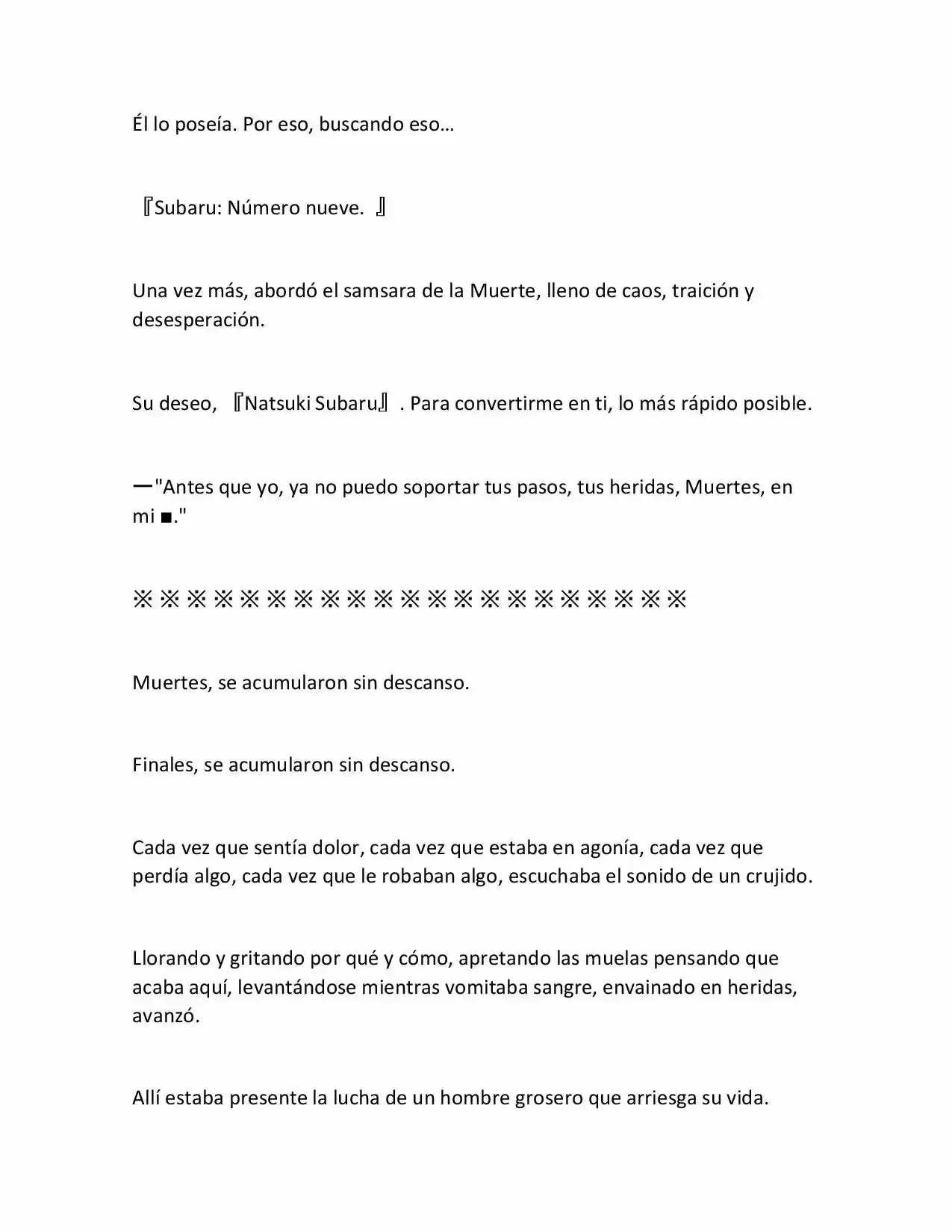 Él lo poseía. Por eso, buscando eso…

『Subaru: Número nueve. 』

Una vez más, abordó el samsara de la Muerte, lleno de caos, traición y desesperación.

Su deseo, 『Natsuki Subaru』. Para convertirme en ti, lo más rápido posible.

ー"Antes que yo, ya no puedo soportar tus pasos, tus heridas, Muertes, en mi ■."

※※※※※※※※※※※※※※※※※※※※※

Muertes, se acumularon sin descanso.

Finales, se acumularon sin descanso.

Cada vez que sentía dolor, cada vez que estaba en agonía, cada vez que perdía algo, cada vez que le robaban algo, escuchaba el sonido de un crujido.

Llorando y gritando por qué y cómo, apretando las muelas pensando que acaba aquí, levantándose mientras vomitaba sangre, envainado en heridas, avanzó.

Allí estaba presente la lucha de un hombre grosero que arriesga su vida.